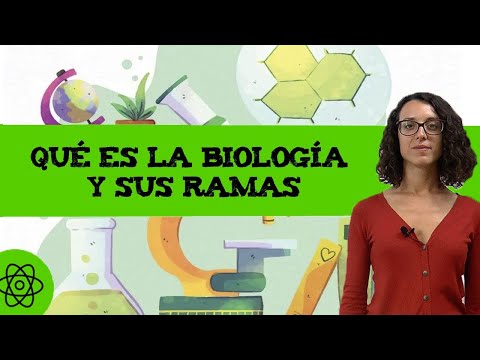 QUÉ ES LA BIOLOGÍA Y SUS RAMAS